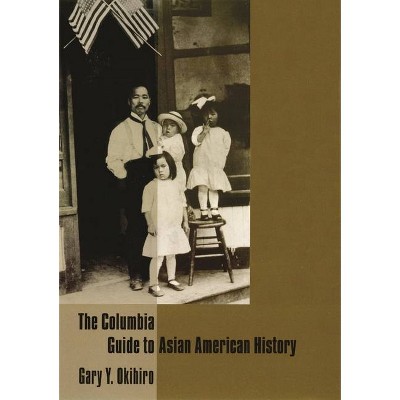 The Columbia Guide to Asian American History

Gary Y. Okihiro